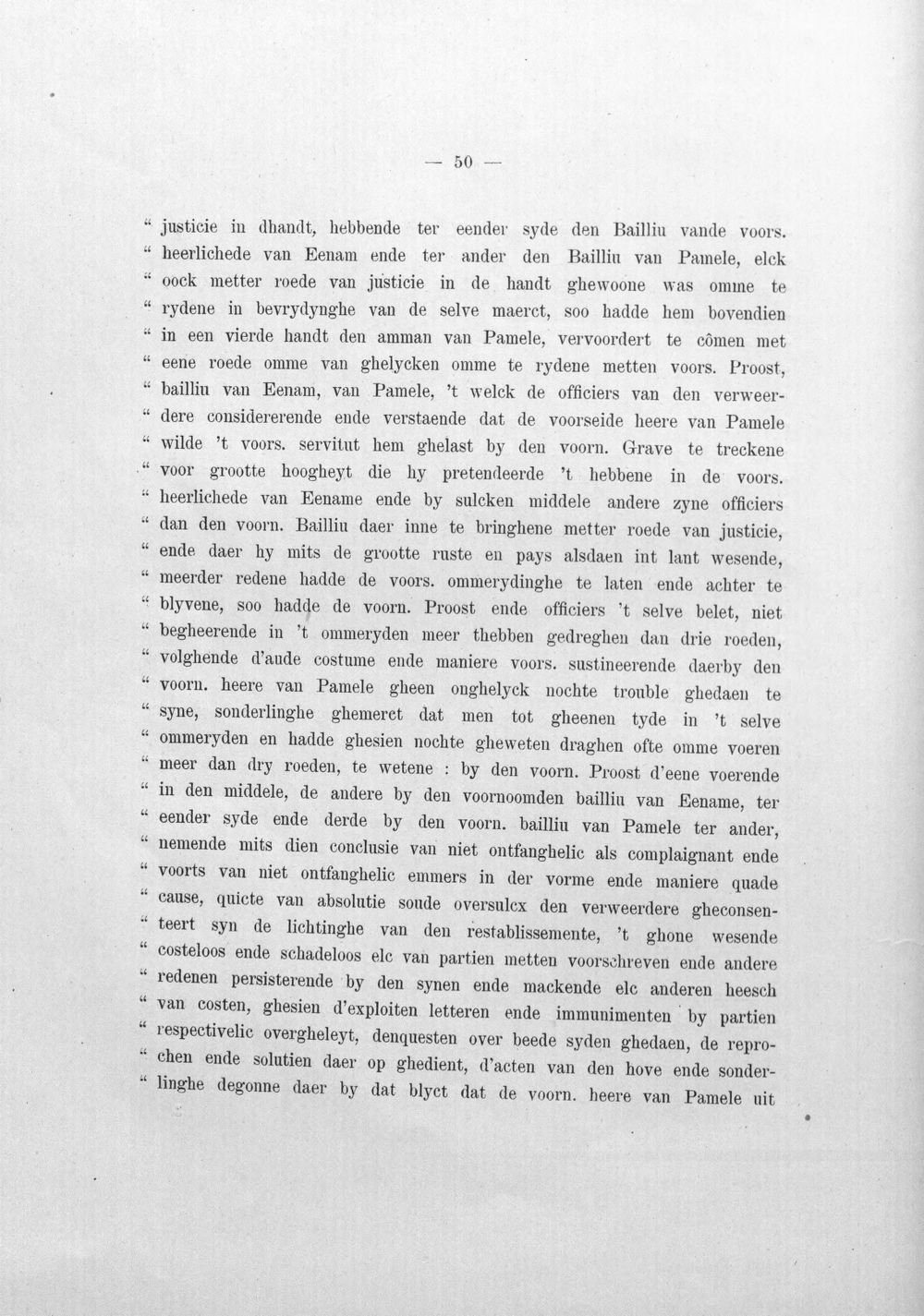 — 50 —

" justicie in dhandt, hebbende ter eender syde den Bailliu vande voors. " heerlichede van Eenam ende ter ander den Bailliu van Pamele, elck " oock metter roede van justicie in de handt ghewoone was omme te " rydene in bevrydynghe van de selve maerct, soo hadde hem bovendien " in een vierde handt den amman van Pamele, vervoordert te cômen met " eene roede omme van ghelycken omme te rydene metten voors. Proost, " bailliu van Eenam, van Pamele, 't welck de officiers van den verweer- " dere considererende ende verstaende dat de voorseide heere van Pamele " wilde 't voors. servitut hem ghelast by den voorn. Grave te treckene " voor grootte hoogheyt die hy pretendeerde 't hebbene in de voors. " heerlichede van Eename ende by sulcken middele andere zyne officiers " dan den voorn. Bailliu daer inne te bringhene metter roede van justicie, " ende daer hy mits de grootte ruste en pays alsdaen int lant wesende, " meerder redene hadde de voors. ommerydinghe te laten ende achter te " blyvene, soo hadde de voorn. Proost ende officiers 't selve belet, niet " begheerende in 't ommeryden meer thebben gedreghen dan drie roeden, " volghende d'aude costume ende maniere voors. sustineerende daerby den " voorn. heere van Pamele gheen onghelyck nochte trouble ghedaen te " syne, sonderlinghe ghemerct dat men tot gheenen tyde in 't selve " ommeryden en hadde ghesien nochte gheweten draghen ofte omme voeren " meer dan dry roeden, te wetene : by den voorn. Proost d'eene voerende " in den middele, de andere by den voornoomden bailliu van Eename, ter " eender syde ende derde by den voorn. bailliu van Pamele ter ander, " nemende mits dien conclusie van niet ontfanghelic als complaignant ende " voorts van niet ontfanghelic emmers in der vorme ende maniere quade " cause, quicte van absolutie soude oversulcx den verweerdere gheconsen- " teert syn de lichtinghe van den restablissemente, 't ghone wesende " costeloos ende schadeloos elc van partien metten voorschreven ende andere " redenen persisterende by den synen ende mackende elc anderen heesch " van costen, ghesien d'exploiten letteren ende immunimenten by partien " respectivelic overgheleyt, denquesten over beede syden ghedaen, de repro- " chen ende solutien daer op ghedient, d'acten van den hove ende sonder- " linghe degonne daer by dat blyct dat de voorn. heere van Pamele uit